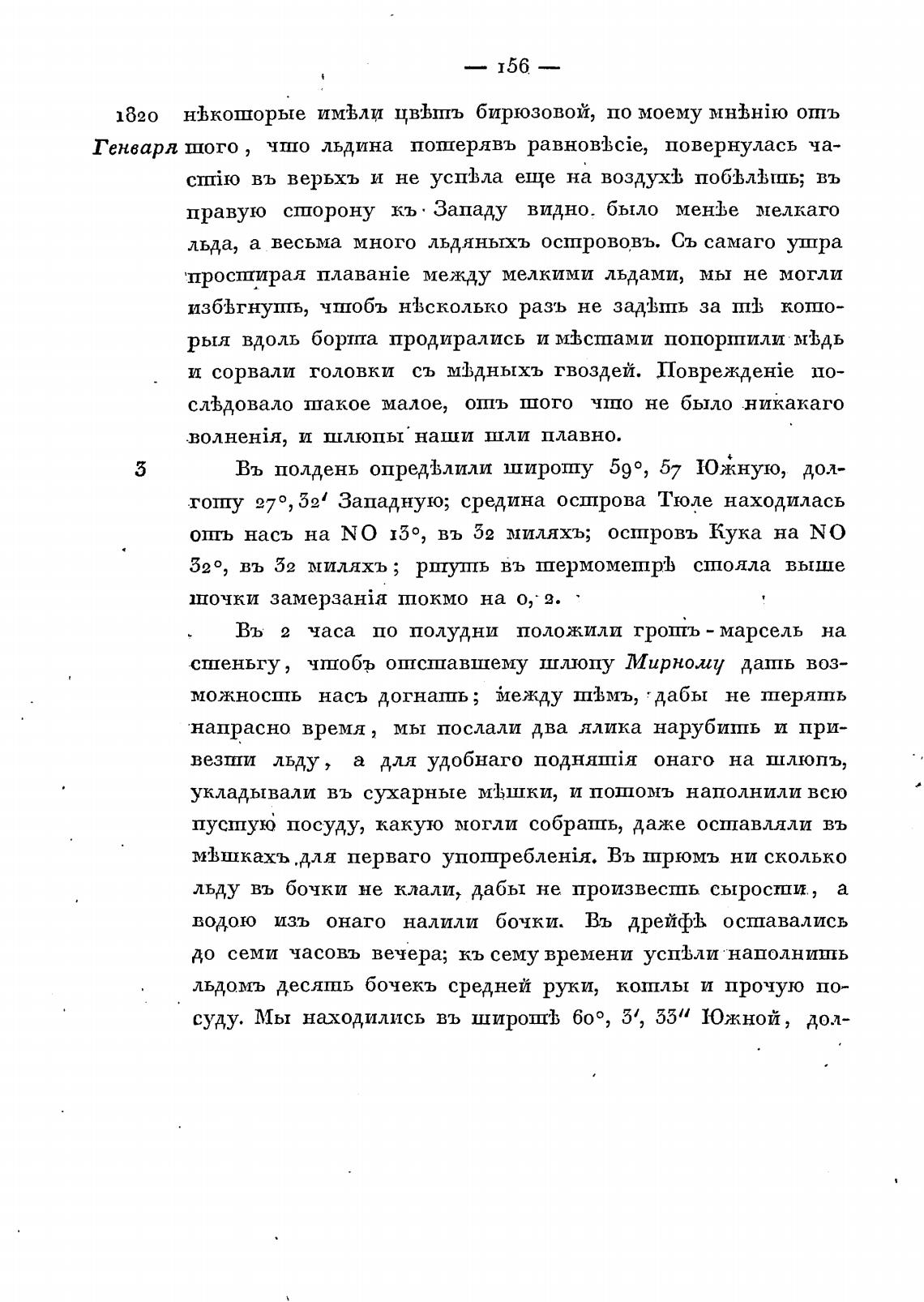 — 156 —

1820 Генваря

нѣкоторые имѣли цвѣтъ бирюзовой, по моему мнѣнію отъ того, что льдина потерявъ равновѣсіе, повернулась частію въ верьхъ и не успѣла еще на воздухѣ побѣлѣть; въ правую сторону къ Западу видно было менѣе мелкаго льда, а весьма много льдяныхъ острововъ. Съ самаго утра простирая плаваніе между мелкими льдами, мы не могли избѣгнуть, чтобъ нѣсколько разъ не задѣть за тѣ которыя вдоль борта продирались и мѣстами попортили мѣдь и сорвали головки съ мѣдныхъ гвоздей. Поврежденіе послѣдовало такое малое, отъ того что не было никакаго волненія, и шлюпы наши шли плавно.

3

Въ полдень опредѣлили широту 59°, 57 Южную, долготу 27°, 32′ Западную; средина острова Тюле находилась отъ насъ на NO 13°, въ 32 миляхъ; островъ Кука на NO 32°, въ 32 миляхъ; ртуть въ термометрѣ стояла выше точки замерзанія токмо на 0, 2.

Въ 2 часа по полудни положили гротъ-марсель на стеньгу, чтобъ отставшему шлюпу Мирному дать возможность насъ догнать; между тѣмъ, дабы не терять напрасно время, мы послали два ялика нарубить и привезти льду, а для удобнаго поднятія онаго на шлюпъ, укладывали въ сухарные мѣшки, и потомъ наполнили всю пустую посуду, какую могли собрать, даже оставляли въ мѣшкахъ для перваго употребленія. Въ трюмъ ни сколько льду въ бочки не клали, дабы не произвесть сырости, а водою изъ онаго налили бочки. Въ дрейфѣ оставались до семи часовъ вечера; къ сему времени успѣли наполнить льдомъ десять бочекъ средней руки, котлы и прочую посуду. Мы находились въ широтѣ 60°, 3′, 33″ Южной, дол-